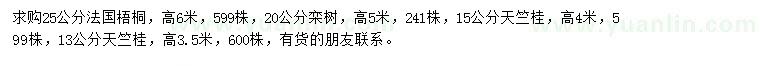 求购25公分法国梧桐，高6米，599株，20公分栾树，高5米，241株，15公分天竺桂，高4米，599株，13公分天竺桂，高3.5米，600株，有货的朋友联系。

www.yuanlin.com